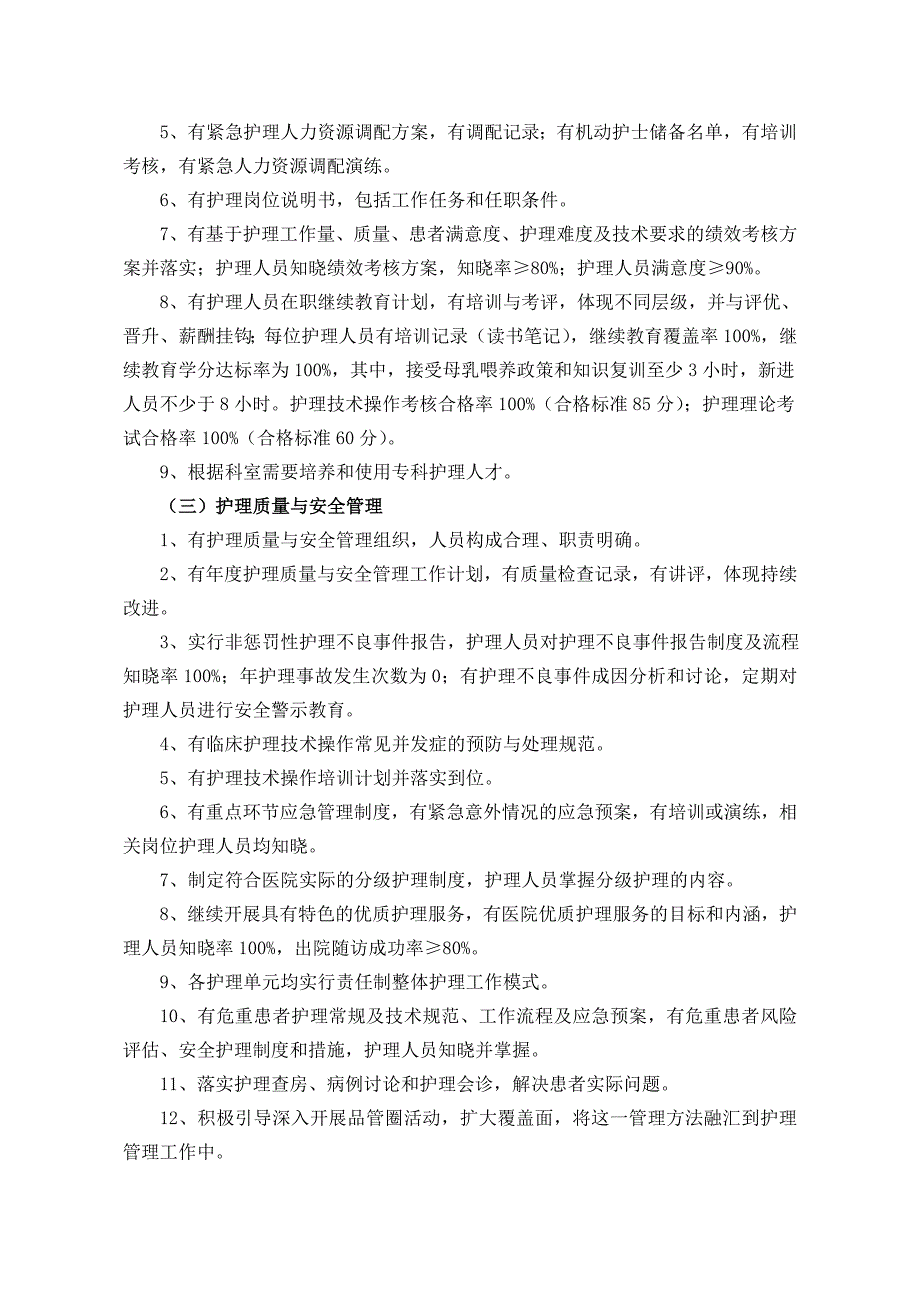 5、有紧急护理人力资源调配方案，有调配记录；有机动护士储备名单，有培训考核，有紧急人力资源调配演练。

6、有护理岗位说明书，包括工作任务和任职条件。

7、有基于护理工作量、质量、患者满意度、护理难度及技术要求的绩效考核方案并落实；护理人员知晓绩效考核方案，知晓率≥80%；护理人员满意度≥90%。

8、有护理人员在职继续教育计划，有培训与考评，体现不同层级，并与评优、晋升、薪酬挂钩；每位护理人员有培训记录（读书笔记），继续教育覆盖率100%，继续教育学分达标率为100%，其中，接受母乳喂养政策和知识复训至少3小时，新进人员不少于8小时。护理技术操作考核合格率100%（合格标准85分）；护理理论考试合格率100%（合格标准60分）。

9、根据科室需要培养和使用专科护理人才。

（三）护理质量与安全管理

1、有护理质量与安全管理组织，人员构成合理、职责明确。

2、有年度护理质量与安全管理工作计划，有质量检查记录，有讲评，体现持续改进。

3、实行非惩罚性护理不良事件报告，护理人员对护理不良事件报告制度及流程知晓率100%；年护理事故发生次数为0；有护理不良事件成因分析和讨论，定期对护理人员进行安全警示教育。

4、有临床护理技术操作常见并发症的预防与处理规范。

5、有护理技术操作培训计划并落实到位。

6、有重点环节应急管理制度，有紧急意外情况的应急预案，有培训或演练，相关岗位护理人员均知晓。

7、制定符合医院实际的分级护理制度，护理人员掌握分级护理的内容。

8、继续开展具有特色的优质护理服务，有医院优质护理服务的目标和内涵，护理人员知晓率100%，出院随访成功率≥80%。

9、各护理单元均实行责任制整体护理工作模式。

10、有危重患者护理常规及技术规范、工作流程及应急预案，有危重患者风险评估、安全护理制度和措施，护理人员知晓并掌握。

11、落实护理查房、病例讨论和护理会诊，解决患者实际问题。

12、积极引导深入开展品管圈活动，扩大覆盖面，将这一管理方法融汇到护理管理工作中。